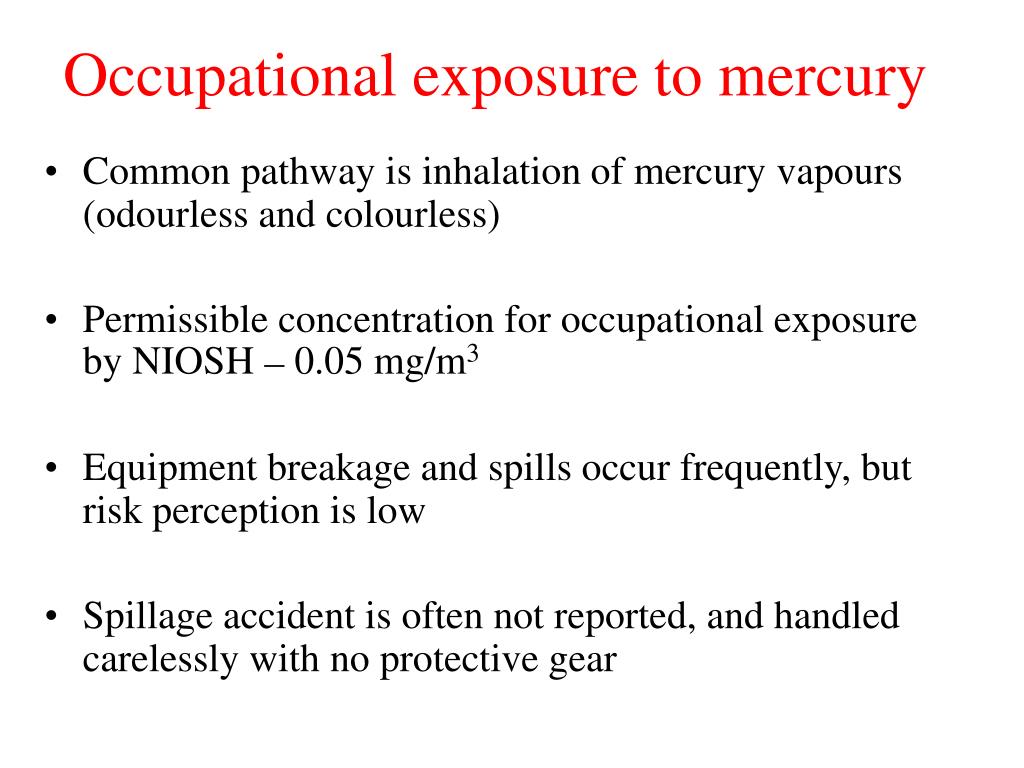 Occupational exposure to mercury

• Common pathway is inhalation of mercury vapours (odourless and colourless)

• Permissible concentration for occupational exposure by NIOSH – 0.05 mg/m$^3$

• Equipment breakage and spills occur frequently, but risk perception is low

• Spillage accident is often not reported, and handled carelessly with no protective gear